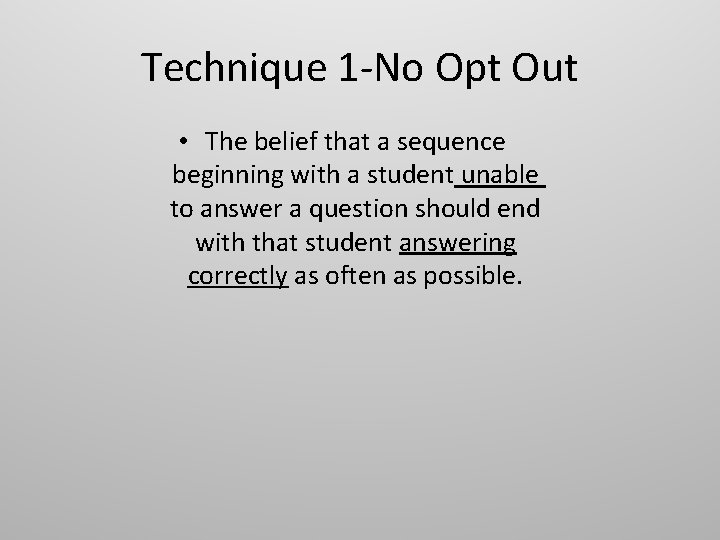 Technique 1-No Opt Out

• The belief that a sequence beginning with a student unable to answer a question should end with that student answering correctly as often as possible.